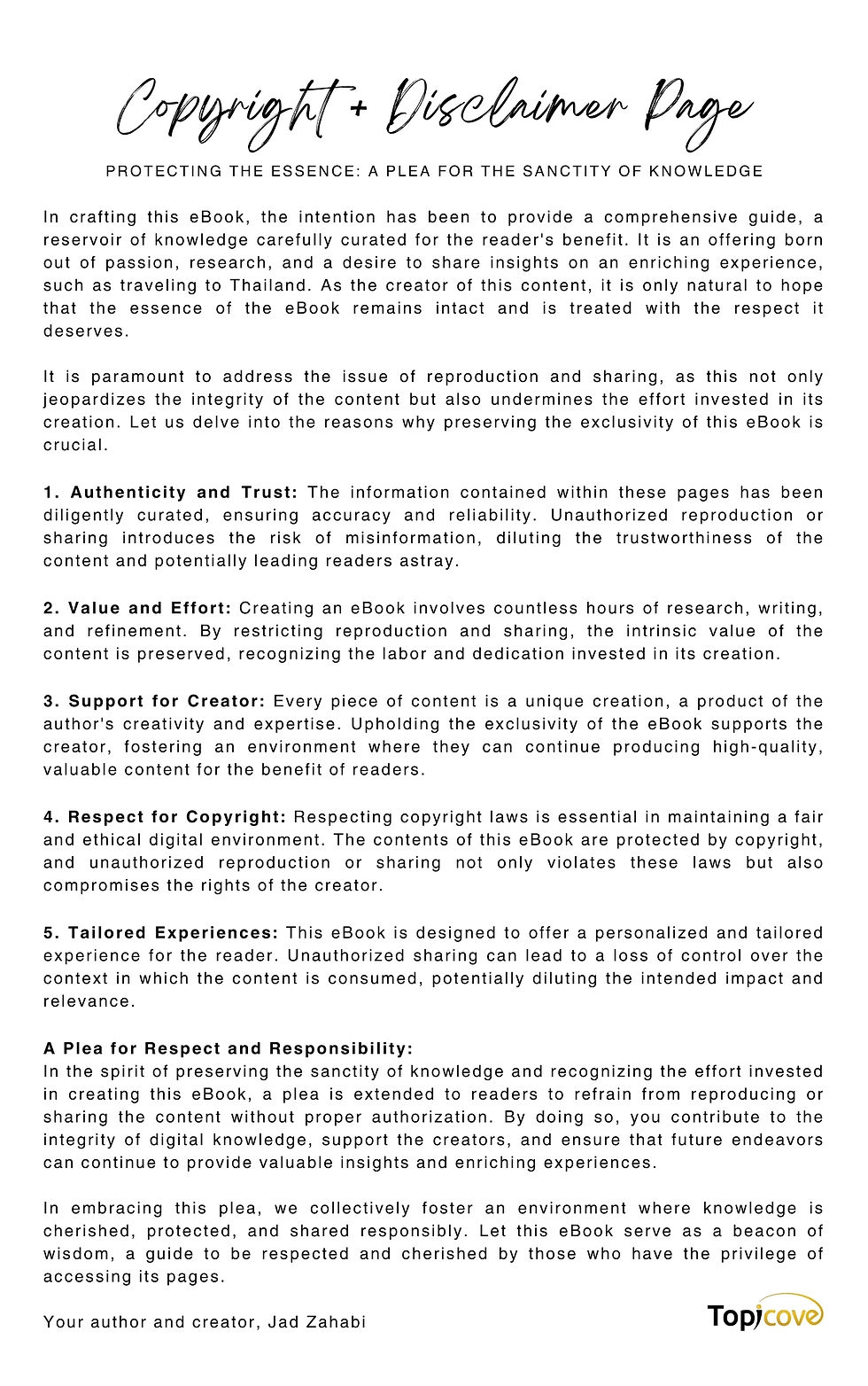 Copyright + Disclaimer Page

PROTECTING THE ESSENCE: A PLEA FOR THE SANCTITY OF KNOWLEDGE

In crafting this eBook, the intention has been to provide a comprehensive guide, a reservoir of knowledge carefully curated for the reader's benefit. It is an offering born out of passion, research, and a desire to share insights on an enriching experience, such as traveling to Thailand. As the creator of this content, it is only natural to hope that the essence of the eBook remains intact and is treated with the respect it deserves.

It is paramount to address the issue of reproduction and sharing, as this not only jeopardizes the integrity of the content but also undermines the effort invested in its creation. Let us delve into the reasons why preserving the exclusivity of this eBook is crucial.

1. Authenticity and Trust: The information contained within these pages has been diligently curated, ensuring accuracy and reliability. Unauthorized reproduction or sharing introduces the risk of misinformation, diluting the trustworthiness of the content and potentially leading readers astray.

2. Value and Effort: Creating an eBook involves countless hours of research, writing, and refinement. By restricting reproduction and sharing, the intrinsic value of the content is preserved, recognizing the labor and dedication invested in its creation.

3. Support for Creator: Every piece of content is a unique creation, a product of the author's creativity and expertise. Upholding the exclusivity of the eBook supports the creator, fostering an environment where they can continue producing high-quality, valuable content for the benefit of readers.

4. Respect for Copyright: Respecting copyright laws is essential in maintaining a fair and ethical digital environment. The contents of this eBook are protected by copyright, and unauthorized reproduction or sharing not only violates these laws but also compromises the rights of the creator.

5. Tailored Experiences: This eBook is designed to offer a personalized and tailored experience for the reader. Unauthorized sharing can lead to a loss of control over the context in which the content is consumed, potentially diluting the intended impact and relevance.

A Plea for Respect and Responsibility:
In the spirit of preserving the sanctity of knowledge and recognizing the effort invested in creating this eBook, a plea is extended to readers to refrain from reproducing or sharing the content without proper authorization. By doing so, you contribute to the integrity of digital knowledge, support the creators, and ensure that future endeavors can continue to provide valuable insights and enriching experiences.

In embracing this plea, we collectively foster an environment where knowledge is cherished, protected, and shared responsibly. Let this eBook serve as a beacon of wisdom, a guide to be respected and cherished by those who have the privilege of accessing its pages.

Your author and creator, Jad Zahabi

Topicove